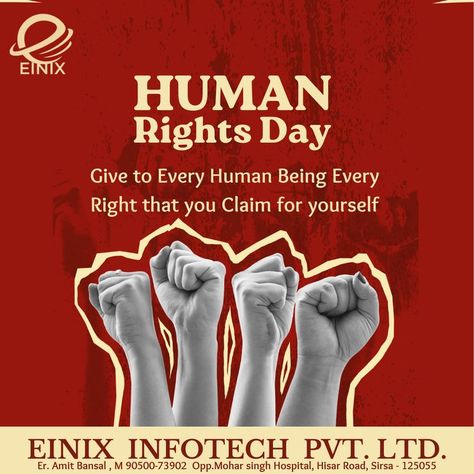 EINIX

HUMAN
Rights Day

Give to Every Human Being Every
Right that you Claim for yourself

EINIX INFOTECH PVT. LTD.
Er. Amit Bansal , M 90500-73902 Opp.Mohar singh Hospital, Hisar Road, Sirsa - 125055